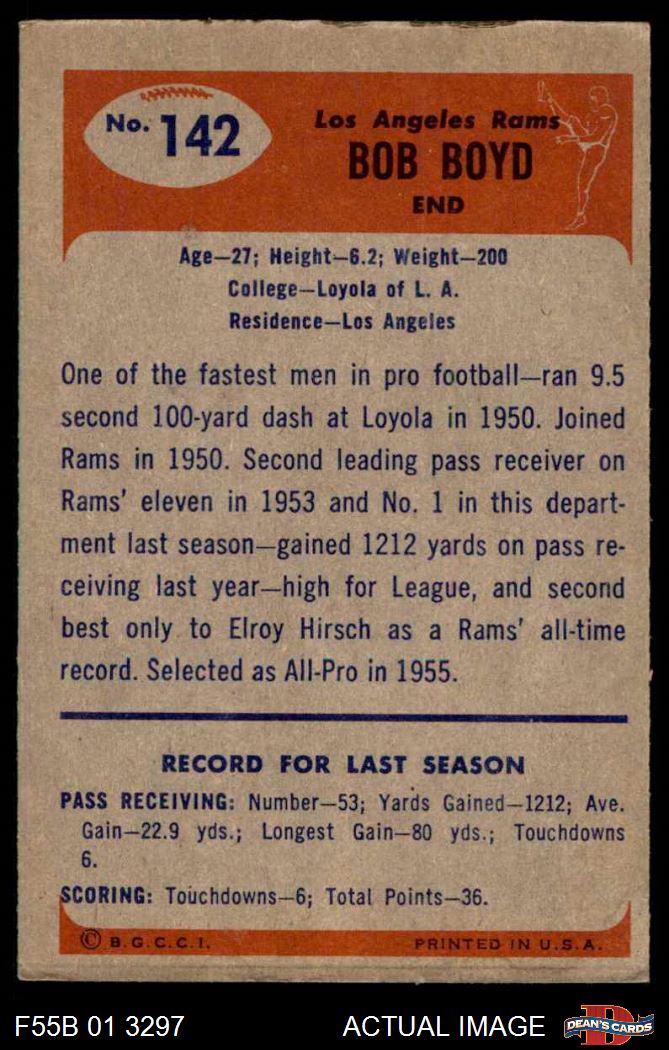 No. 142

Los Angeles Rams
BOB BOYD
END

Age—27; Height—6.2; Weight—200
College—Loyola of L. A.
Residence—Los Angeles

One of the fastest men in pro football—ran 9.5 second 100-yard dash at Loyola in 1950. Joined Rams in 1950. Second leading pass receiver on Rams' eleven in 1953 and No. 1 in this department last season—gained 1212 yards on pass receiving last year—high for League, and second best only to Elroy Hirsch as a Rams' all-time record. Selected as All-Pro in 1955.

RECORD FOR LAST SEASON

PASS RECEIVING: Number—53; Yards Gained—1212; Ave. Gain—22.9 yds.; Longest Gain—80 yds.; Touchdowns 6.

SCORING: Touchdowns—6; Total Points—36.

© B.G.C.C.I.
PRINTED IN U.S.A.

F55B 01 3297
ACTUAL IMAGE
DEAN'S CARDS